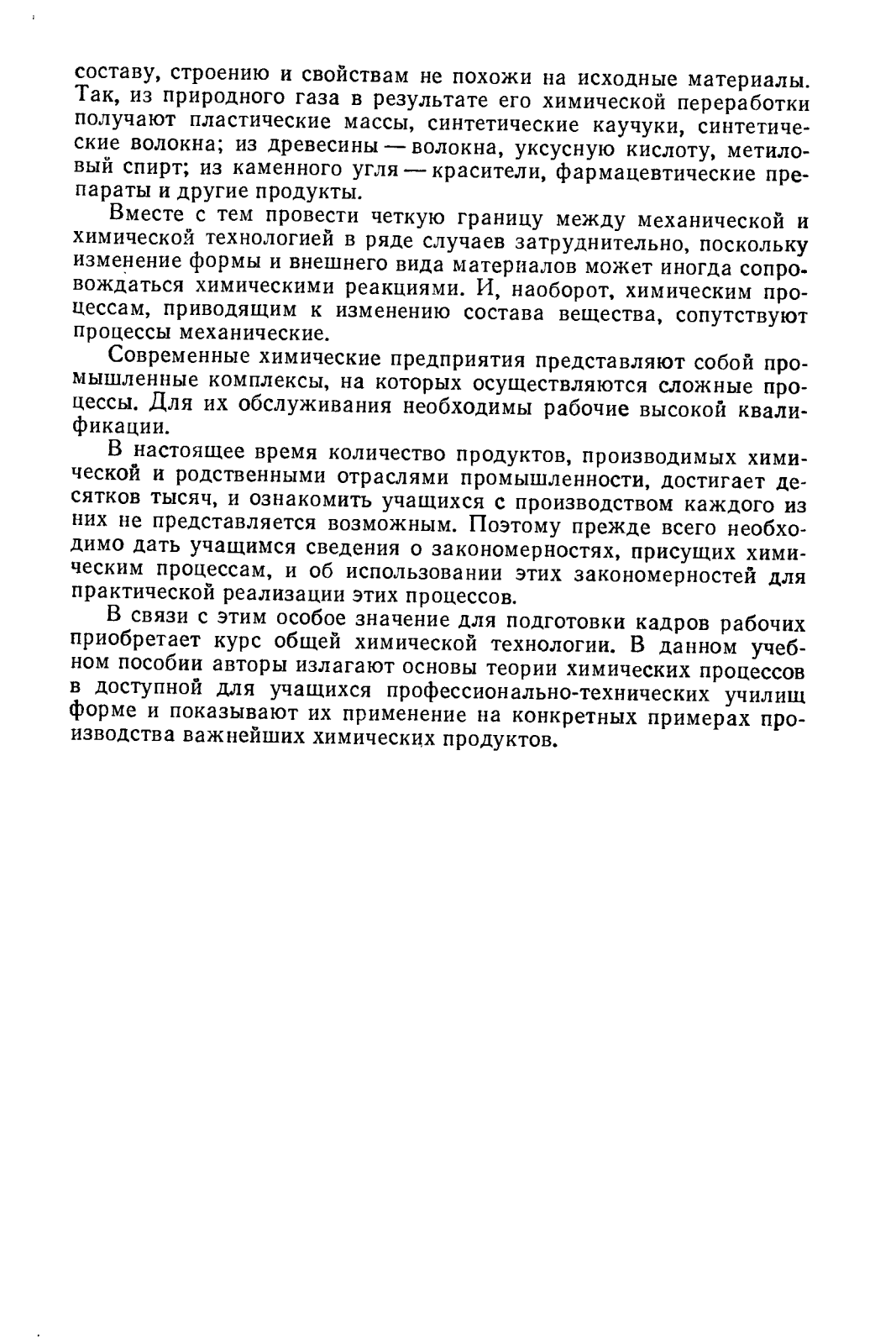 составу, строению и свойствам не похожи на исходные материалы. Так, из природного газа в результате его химической переработки получают пластические массы, синтетические каучуки, синтетические волокна; из древесины — волокна, уксусную кислоту, метиловый спирт; из каменного угля — красители, фармацевтические препараты и другие продукты.

Вместе с тем провести четкую границу между механической и химической технологией в ряде случаев затруднительно, поскольку изменение формы и внешнего вида материалов может иногда сопровождаться химическими реакциями. И, наоборот, химическим процессам, приводящим к изменению состава вещества, сопутствуют процессы механические.

Современные химические предприятия представляют собой промышленные комплексы, на которых осуществляются сложные процессы. Для их обслуживания необходимы рабочие высокой квалификации.

В настоящее время количество продуктов, производимых химической и родственными отраслями промышленности, достигает десятков тысяч, и ознакомить учащихся с производством каждого из них не представляется возможным. Поэтому прежде всего необходимо дать учащимся сведения о закономерностях, присущих химическим процессам, и об использовании этих закономерностей для практической реализации этих процессов.

В связи с этим особое значение для подготовки кадров рабочих приобретает курс общей химической технологии. В данном учебном пособии авторы излагают основы теории химических процессов в доступной для учащихся профессионально-технических училищ форме и показывают их применение на конкретных примерах производства важнейших химических продуктов.